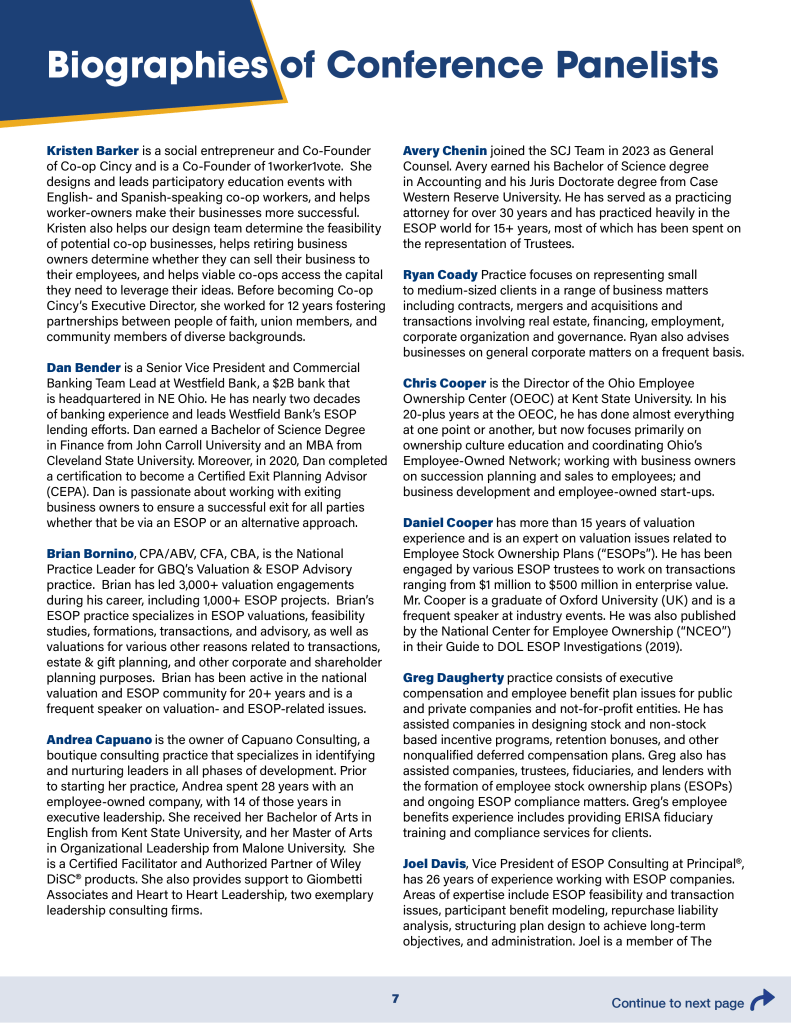 Biographies of Conference Panelists

Kristen Barker is a social entrepreneur and Co-Founder of Co-op Cincy and is a Co-Founder of 1worker1vote. She designs and leads participatory education events with English- and Spanish-speaking co-op workers, and helps worker-owners make their businesses more successful. Kristen also helps our design team determine the feasibility of potential co-op businesses, helps retiring business owners determine whether they can sell their business to their employees, and helps viable co-ops access the capital they need to leverage their ideas. Before becoming Co-op Cincy's Executive Director, she worked for 12 years fostering partnerships between people of faith, union members, and community members of diverse backgrounds.

Dan Bender is a Senior Vice President and Commercial Banking Team Lead at Westfield Bank, a $2B bank that is headquartered in NE Ohio. He has nearly two decades of banking experience and leads Westfield Bank's ESOP lending efforts. Dan earned a Bachelor of Science Degree in Finance from John Carroll University and an MBA from Cleveland State University. Moreover, in 2020, Dan completed a certification to become a Certified Exit Planning Advisor (CEPA). Dan is passionate about working with exiting business owners to ensure a successful exit for all parties whether that be via an ESOP or an alternative approach.

Brian Bornino, CPA/ABV, CFA, CBA, is the National Practice Leader for GBQ's Valuation & ESOP Advisory practice. Brian has led 3,000+ valuation engagements during his career, including 1,000+ ESOP projects. Brian's ESOP practice specializes in ESOP valuations, feasibility studies, formations, transactions, and advisory, as well as valuations for various other reasons related to transactions, estate & gift planning, and other corporate and shareholder planning purposes. Brian has been active in the national valuation and ESOP community for 20+ years and is a frequent speaker on valuation- and ESOP-related issues.

Andrea Capuano is the owner of Capuano Consulting, a boutique consulting practice that specializes in identifying and nurturing leaders in all phases of development. Prior to starting her practice, Andrea spent 28 years with an employee-owned company, with 14 of those years in executive leadership. She received her Bachelor of Arts in English from Kent State University, and her Master of Arts in Organizational Leadership from Malone University. She is a Certified Facilitator and Authorized Partner of Wiley DiSC® products. She also provides support to Giombetti Associates and Heart to Heart Leadership, two exemplary leadership consulting firms.

Avery Chenin joined the SCJ Team in 2023 as General Counsel. Avery earned his Bachelor of Science degree in Accounting and his Juris Doctorate degree from Case Western Reserve University. He has served as a practicing attorney for over 30 years and has practiced heavily in the ESOP world for 15+ years, most of which has been spent on the representation of Trustees.

Ryan Coady Practice focuses on representing small to medium-sized clients in a range of business matters including contracts, mergers and acquisitions and transactions involving real estate, financing, employment, corporate organization and governance. Ryan also advises businesses on general corporate matters on a frequent basis.

Chris Cooper is the Director of the Ohio Employee Ownership Center (OEOC) at Kent State University. In his 20-plus years at the OEOC, he has done almost everything at one point or another, but now focuses primarily on ownership culture education and coordinating Ohio's Employee-Owned Network; working with business owners on succession planning and sales to employees; and business development and employee-owned start-ups.

Daniel Cooper has more than 15 years of valuation experience and is an expert on valuation issues related to Employee Stock Ownership Plans ("ESOPs"). He has been engaged by various ESOP trustees to work on transactions ranging from $1 million to $500 million in enterprise value. Mr. Cooper is a graduate of Oxford University (UK) and is a frequent speaker at industry events. He was also published by the National Center for Employee Ownership ("NCEO") in their Guide to DOL ESOP Investigations (2019).

Greg Daugherty practice consists of executive compensation and employee benefit plan issues for public and private companies and not-for-profit entities. He has assisted companies in designing stock and non-stock based incentive programs, retention bonuses, and other nonqualified deferred compensation plans. Greg also has assisted companies, trustees, fiduciaries, and lenders with the formation of employee stock ownership plans (ESOPs) and ongoing ESOP compliance matters. Greg's employee benefits experience includes providing ERISA fiduciary training and compliance services for clients.

Joel Davis, Vice President of ESOP Consulting at Principal®, has 26 years of experience working with ESOP companies. Areas of expertise include ESOP feasibility and transaction issues, participant benefit modeling, repurchase liability analysis, structuring plan design to achieve long-term objectives, and administration. Joel is a member of The

7

Continue to next page